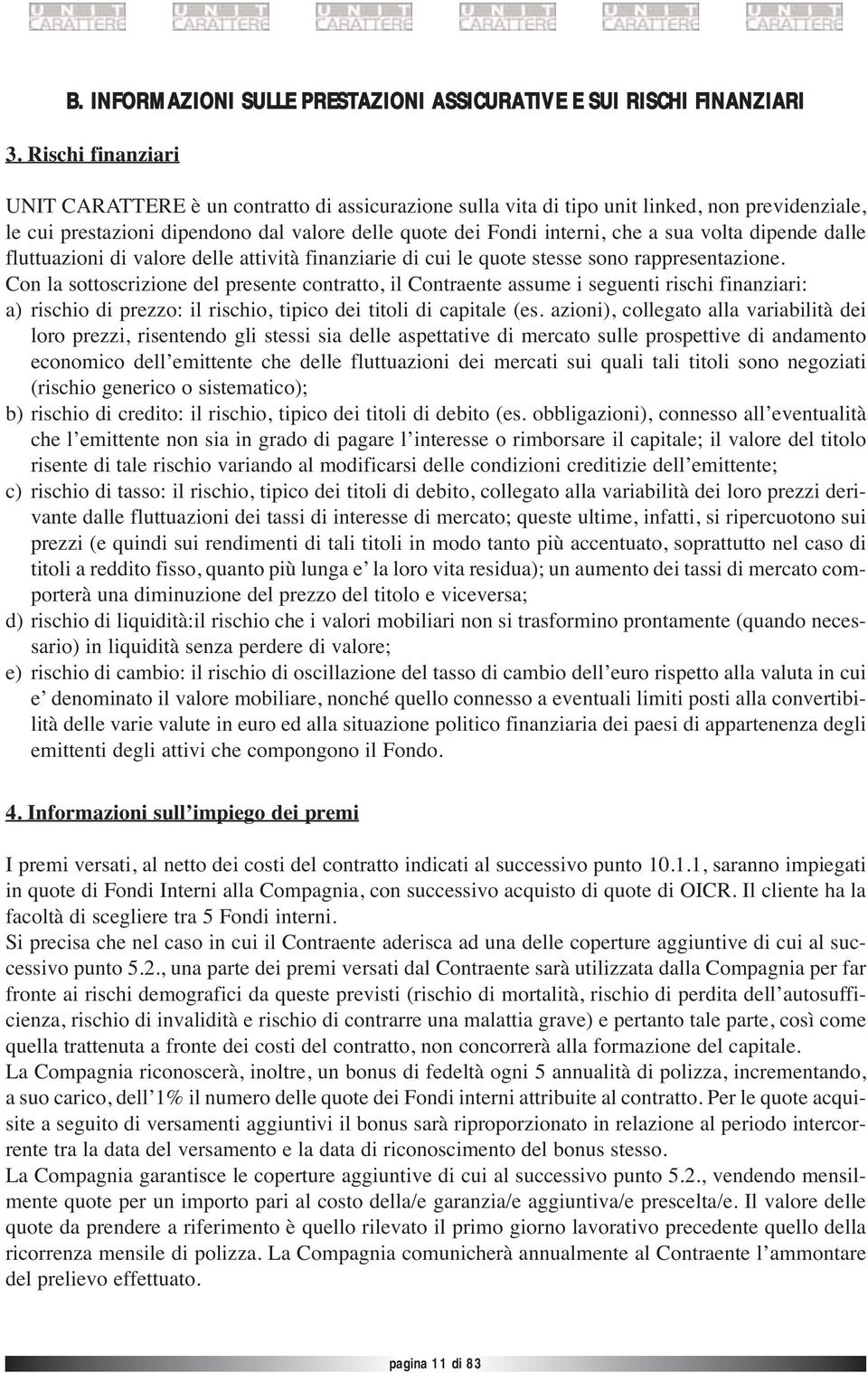 UNIT CARATTERE UNIT CARATTERE UNIT CARATTERE UNIT CARATTERE UNIT CARATTERE UNIT CARATTERE

B. INFORMAZIONI SULLE PRESTAZIONI ASSICURATIVE E SUI RISCHI FINANZIARI

3. Rischi finanziari

UNIT CARATTERE è un contratto di assicurazione sulla vita di tipo unit linked, non previdenziale, le cui prestazioni dipendono dal valore delle quote dei Fondi interni, che a sua volta dipende dalle fluttuazioni di valore delle attività finanziarie di cui le quote stesse sono rappresentazione.
Con la sottoscrizione del presente contratto, il Contraente assume i seguenti rischi finanziari:
a) rischio di prezzo: il rischio, tipico dei titoli di capitale (es. azioni), collegato alla variabilità dei loro prezzi, risentendo gli stessi sia delle aspettative di mercato sulle prospettive di andamento economico dell'emittente che delle fluttuazioni dei mercati sui quali tali titoli sono negoziati (rischio generico o sistematico);
b) rischio di credito: il rischio, tipico dei titoli di debito (es. obbligazioni), connesso all'eventualità che l'emittente non sia in grado di pagare l'interesse o rimborsare il capitale; il valore del titolo risente di tale rischio variando al modificarsi delle condizioni creditizie dell'emittente;
c) rischio di tasso: il rischio, tipico dei titoli di debito, collegato alla variabilità dei loro prezzi derivante dalle fluttuazioni dei tassi di interesse di mercato; queste ultime, infatti, si ripercuotono sui prezzi (e quindi sui rendimenti di tali titoli in modo tanto più accentuato, soprattutto nel caso di titoli a reddito fisso, quanto più lunga e' la loro vita residua); un aumento dei tassi di mercato comporterà una diminuzione del prezzo del titolo e viceversa;
d) rischio di liquidità:il rischio che i valori mobiliari non si trasformino prontamente (quando necessario) in liquidità senza perdere di valore;
e) rischio di cambio: il rischio di oscillazione del tasso di cambio dell'euro rispetto alla valuta in cui e' denominato il valore mobiliare, nonché quello connesso a eventuali limiti posti alla convertibilità delle varie valute in euro ed alla situazione politico finanziaria dei paesi di appartenenza degli emittenti degli attivi che compongono il Fondo.

4. Informazioni sull'impiego dei premi

I premi versati, al netto dei costi del contratto indicati al successivo punto 10.1.1, saranno impiegati in quote di Fondi Interni alla Compagnia, con successivo acquisto di quote di OICR. Il cliente ha la facoltà di scegliere tra 5 Fondi interni.
Si precisa che nel caso in cui il Contraente aderisca ad una delle coperture aggiuntive di cui al successivo punto 5.2., una parte dei premi versati dal Contraente sarà utilizzata dalla Compagnia per far fronte ai rischi demografici da queste previsti (rischio di mortalità, rischio di perdita dell'autosufficienza, rischio di invalidità e rischio di contrarre una malattia grave) e pertanto tale parte, così come quella trattenuta a fronte dei costi del contratto, non concorrerà alla formazione del capitale.
La Compagnia riconoscerà, inoltre, un bonus di fedeltà ogni 5 annualità di polizza, incrementando, a suo carico, dell'1% il numero delle quote dei Fondi interni attribuite al contratto. Per le quote acquisite a seguito di versamenti aggiuntivi il bonus sarà riproporzionato in relazione al periodo intercorrente tra la data del versamento e la data di riconoscimento del bonus stesso.
La Compagnia garantisce le coperture aggiuntive di cui al successivo punto 5.2., vendendo mensilmente quote per un importo pari al costo della/e garanzia/e aggiuntiva/e prescelta/e. Il valore delle quote da prendere a riferimento è quello rilevato il primo giorno lavorativo precedente quello della ricorrenza mensile di polizza. La Compagnia comunicherà annualmente al Contraente l'ammontare del prelievo effettuato.

pagina 11 di 83